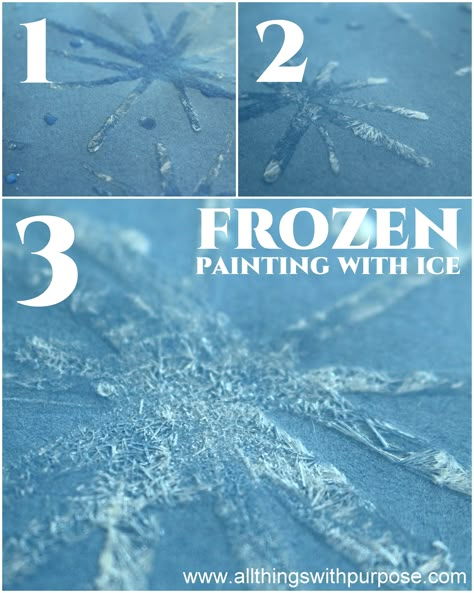 1

2

3

FROZEN
PAINTING WITH ICE

www.allthingswithpurpose.com